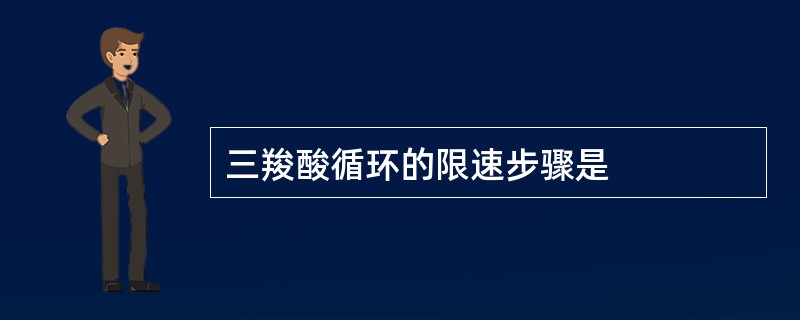 三羧酸循环的限速步骤是